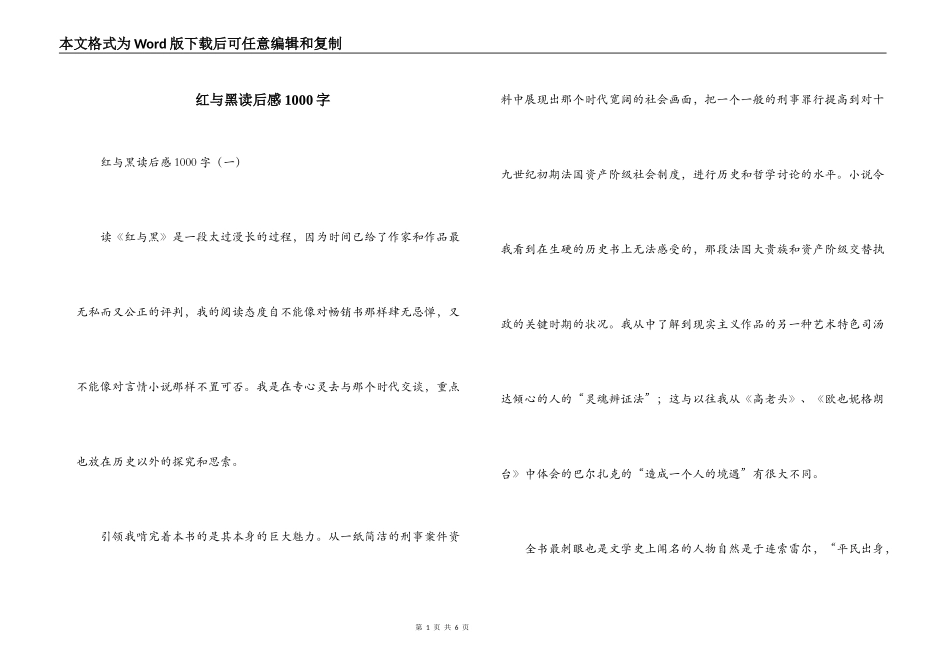 本文格式为Word版下载后可任意编辑和复制

红与黑读后感1000字

红与黑读后感1000字（一）

读《红与黑》是一段太过漫长的过程，因为时间已给了作家和作品最无私而又公正的评判，我的阅读态度自不能像对畅销书那样肆无忌惮，又不能像对言情小说那样不置可否。我是在专心灵去与那个时代交谈，重点也放在历史以外的探究和思索。

引领我啃完着本书的是其本身的巨大魅力。从一纸简洁的刑事案件资料中展现出那个时代宽阔的社会画面，把一个一般的刑事罪行提高到对十九世纪初期法国资产阶级社会制度，进行历史和哲学讨论的水平。小说令我看到在生硬的历史书上无法感受的，那段法国大贵族和资产阶级交替执政的关键时期的状况。我从中了解到现实主义作品的另一种艺术特色司汤达倾心的人的“灵魂辨证法”；这与以往我从《高老头》、《欧也妮格朗台》中体会的巴尔扎克的“造成一个人的境遇”有很大不同。

全书最刺眼也是文学史上闻名的人物自然是于连索雷尔，“平民出身，

第 1 页 共 6 页